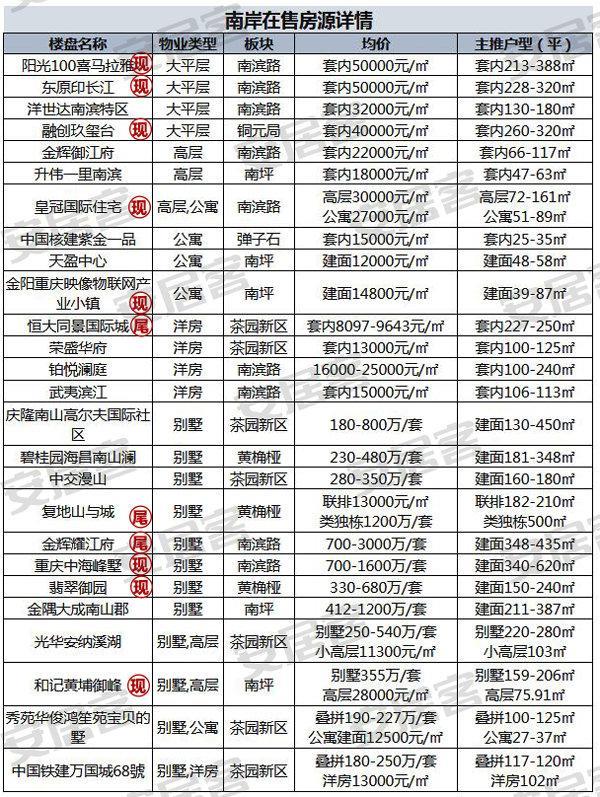 南岸在售房源详情

| 楼盘名称 | 物业类型 | 板块 | 均价 | 主推户型（平） |
|---|---|---|---|---|
| 阳光100喜马拉雅 现 | 大平层 | 南滨路 | 套内50000元/㎡ | 套内213-388㎡ |
| 东原印长江 现 | 大平层 | 南滨路 | 套内50000元/㎡ | 套内228-320㎡ |
| 洋世达南滨特区 | 大平层 | 南滨路 | 套内32000元/㎡ | 套内130-180㎡ |
| 融创玖玺台 现 | 大平层 | 铜元局 | 套内40000元/㎡ | 套内260-320㎡ |
| 金辉御江府 | 高层 | 南滨路 | 套内22000元/㎡ | 套内66-117㎡ |
| 升伟一里南滨 | 高层 | 南坪 | 套内18000元/㎡ | 套内47-63㎡ |
| 皇冠国际住宅 现 | 高层,公寓 | 南滨路 | 高层30000元/㎡ 公寓27000元/㎡ | 高层72-161㎡ 公寓51-89㎡ |
| 中国核建紫金一品 | 公寓 | 弹子石 | 套内15000元/㎡ | 套内25-35㎡ |
| 天盈中心 | 公寓 | 南坪 | 建面12000元/㎡ | 建面48-58㎡ |
| 金阳重庆映像物联网产业小镇 现 | 公寓 | 南坪 | 建面14800元/㎡ | 建面39-87㎡ |
| 恒大同景国际城 尾 | 洋房 | 茶园新区 | 套内8097-9643元/㎡ | 套内227-250㎡ |
| 荣盛华府 | 洋房 | 茶园新区 | 套内13000元/㎡ | 套内100-125㎡ |
| 铂悦澜庭 | 洋房 | 南滨路 | 16000-25000元/㎡ | 套内100-240㎡ |
| 武夷滨江 | 洋房 | 南滨路 | 套内15000元/㎡ | 套内106-113㎡ |
| 庆隆南山高尔夫国际社区 | 别墅 | 茶园新区 | 180-800万/套 | 建面130-450㎡ |
| 碧桂园海昌南山澜 | 别墅 | 黄桷桠 | 230-480万/套 | 建面181-348㎡ |
| 中交漫山 | 别墅 | 茶园新区 | 280-350万/套 | 建面160-180㎡ |
| 复地山与城 尾 | 别墅 | 黄桷桠 | 联排13000元/㎡ 类独栋1200万/套 | 联排182-210㎡ 类独栋500㎡ |
| 金辉耀江府 尾 | 别墅 | 南滨路 | 700-3000万/套 | 建面348-435㎡ |
| 重庆中海峰墅 现 | 别墅 | 南滨路 | 700-1600万/套 | 建面340-620㎡ |
| 翡翠御园 现 | 别墅 | 黄桷桠 | 330-680万/套 | 建面150-240㎡ |
| 金隅大成南山郡 | 别墅 | 南坪 | 412-1200万/套 | 建面211-387㎡ |
| 光华安纳溪湖 | 别墅,高层 | 茶园新区 | 别墅250-540万/套 小高层11300元/㎡ | 别墅220-280㎡ 小高层103㎡ |
| 和记黄埔御峰 现 | 别墅,高层 | 南坪 | 别墅355万/套 高层28000元/㎡ | 别墅159-206㎡ 高层75.91㎡ |
| 秀苑华俊鸿笙苑宝贝的墅 | 别墅,公寓 | 茶园新区 | 叠拼190-227万/套 公寓建面12500元/㎡ | 叠拼100-125㎡ 公寓27-37㎡ |
| 中国铁建万国城68號 | 别墅,洋房 | 茶园新区 | 叠拼180-250万/套 洋房13000元/㎡ | 叠拼117-120㎡ 洋房102㎡ |

安居客